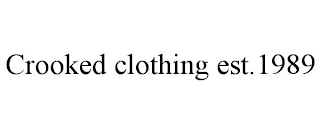 Crooked clothing est.1989